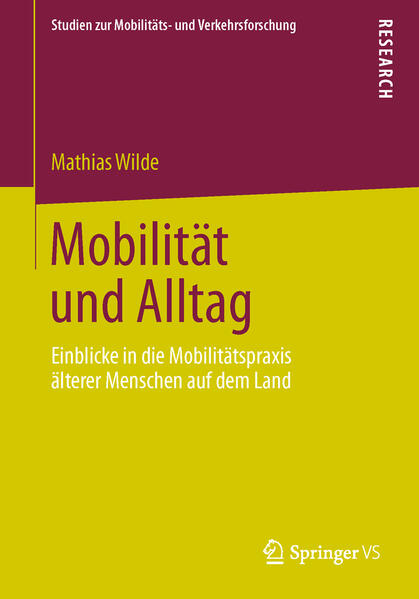 Studien zur Mobilitäts- und Verkehrsforschung

RESEARCH

Mathias Wilde

Mobilität und Alltag

Einblicke in die Mobilitätspraxis älterer Menschen auf dem Land

Springer VS